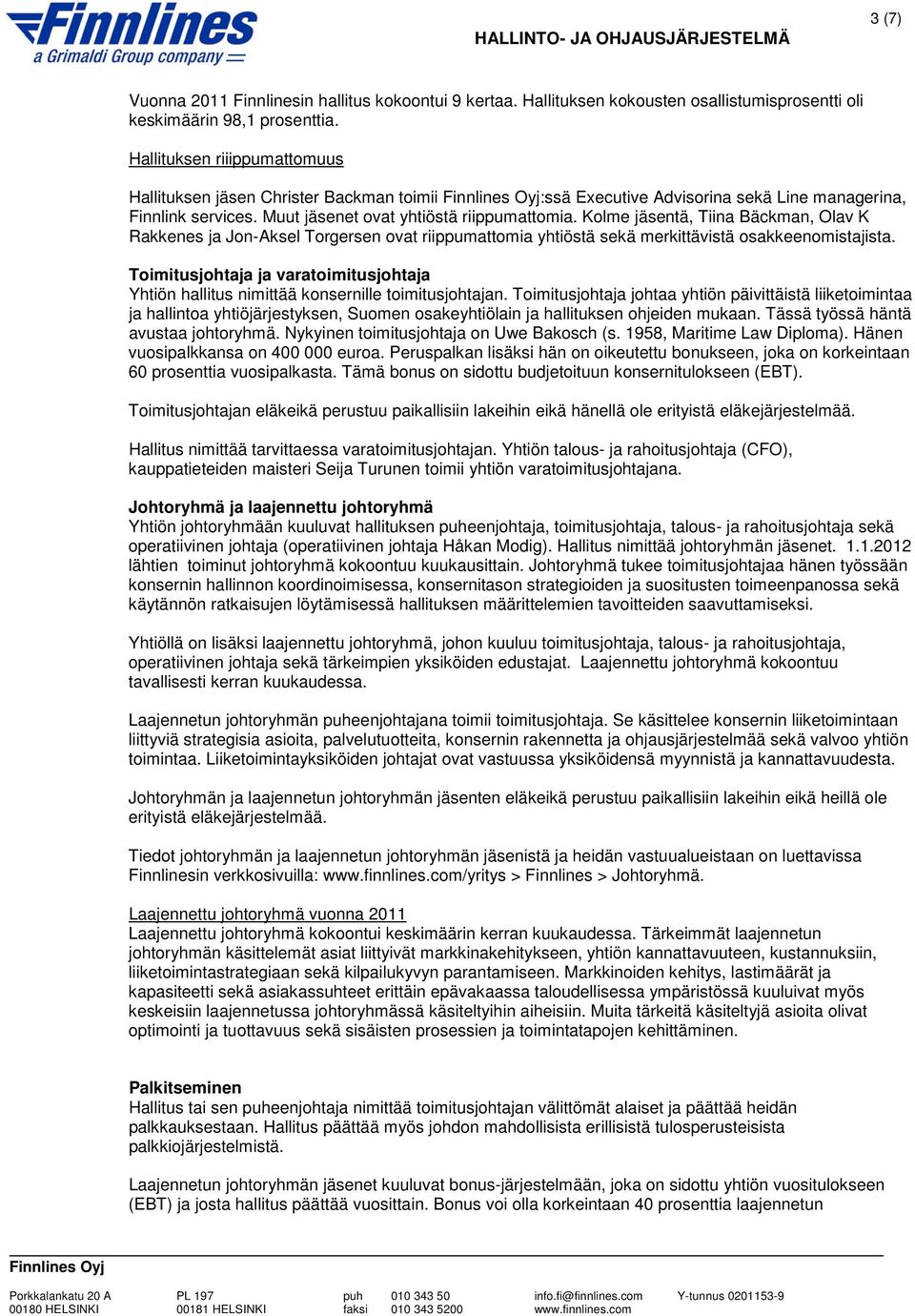 Finnlines
a Grimaldi Group company

HALLINTO- JA OHJAUSJÄRJESTELMÄ

3 (7)

Vuonna 2011 Finnlinesin hallitus kokoontui 9 kertaa. Hallituksen kokousten osallistumisprosentti oli keskimäärin 98,1 prosenttia.

Hallituksen riiippumattomuus

Hallituksen jäsen Christer Backman toimii Finnlines Oyj:ssä Executive Advisorina sekä Line managerina, Finnlink services. Muut jäsenet ovat yhtiöstä riippumattomia. Kolme jäsentä, Tiina Bäckman, Olav K Rakkenes ja Jon-Aksel Torgersen ovat riippumattomia yhtiöstä sekä merkittävistä osakkeenomistajista.

Toimitusjohtaja ja varatoimitusjohtaja
Yhtiön hallitus nimittää konsernille toimitusjohtajan. Toimitusjohtaja johtaa yhtiön päivittäistä liiketoimintaa ja hallintoa yhtiöjärjestyksen, Suomen osakeyhtiölain ja hallituksen ohjeiden mukaan. Tässä työssä häntä avustaa johtoryhmä. Nykyinen toimitusjohtaja on Uwe Bakosch (s. 1958, Maritime Law Diploma). Hänen vuosipalkkansa on 400 000 euroa. Peruspalkan lisäksi hän on oikeutettu bonukseen, joka on korkeintaan 60 prosenttia vuosipalkasta. Tämä bonus on sidottu budjetoituun konsernitulokseen (EBT).

Toimitusjohtajan eläkeikä perustuu paikallisiin lakeihin eikä hänellä ole erityistä eläkejärjestelmää.

Hallitus nimittää tarvittaessa varatoimitusjohtajan. Yhtiön talous- ja rahoitusjohtaja (CFO), kauppatieteiden maisteri Seija Turunen toimii yhtiön varatoimitusjohtajana.

Johtoryhmä ja laajennettu johtoryhmä
Yhtiön johtoryhmään kuuluvat hallituksen puheenjohtaja, toimitusjohtaja, talous- ja rahoitusjohtaja sekä operatiivinen johtaja (operatiivinen johtaja Håkan Modig). Hallitus nimittää johtoryhmän jäsenet. 1.1.2012 lähtien toiminut johtoryhmä kokoontuu kuukausittain. Johtoryhmä tukee toimitusjohtajaa hänen työssään konsernin hallinnon koordinoimisessa, konsernitason strategioiden ja suositusten toimeenpanossa sekä käytännön ratkaisujen löytämisessä hallituksen määrittelemien tavoitteiden saavuttamiseksi.

Yhtiöllä on lisäksi laajennettu johtoryhmä, johon kuuluu toimitusjohtaja, talous- ja rahoitusjohtaja, operatiivinen johtaja sekä tärkeimpien yksiköiden edustajat. Laajennettu johtoryhmä kokoontuu tavallisesti kerran kuukaudessa.

Laajennetun johtoryhmän puheenjohtajana toimii toimitusjohtaja. Se käsittelee konsernin liiketoimintaan liittyviä strategisia asioita, palvelutuotteita, konsernin rakennetta ja ohjausjärjestelmää sekä valvoo yhtiön toimintaa. Liiketoimintayksiköiden johtajat ovat vastuussa yksiköidensä myynnistä ja kannattavuudesta.

Johtoryhmän ja laajennetun johtoryhmän jäsenten eläkeikä perustuu paikallisiin lakeihin eikä heillä ole erityistä eläkejärjestelmää.

Tiedot johtoryhmän ja laajennetun johtoryhmän jäsenistä ja heidän vastuualueistaan on luettavissa Finnlinesin verkkosivuilla: www.finnlines.com/yritys > Finnlines > Johtoryhmä.

Laajennettu johtoryhmä vuonna 2011
Laajennettu johtoryhmä kokoontui keskimäärin kerran kuukaudessa. Tärkeimmät laajennetun johtoryhmän käsittelemät asiat liittyivät markkinakehitykseen, yhtiön kannattavuuteen, kustannuksiin, liiketoimintastrategiaan sekä kilpailukyvyn parantamiseen. Markkinoiden kehitys, lastimäärät ja kapasiteetti sekä asiakassuhteet erittäin epävakaassa taloudellisessa ympäristössä kuuluivat myös keskeisiin laajennetussa johtoryhmässä käsiteltyihin aiheisiin. Muita tärkeitä käsiteltyjä asioita olivat optimointi ja tuottavuus sekä sisäisten prosessien ja toimintatapojen kehittäminen.

Palkitseminen
Hallitus tai sen puheenjohtaja nimittää toimitusjohtajan välittömät alaiset ja päättää heidän palkkauksestaan. Hallitus päättää myös johdon mahdollisista erillisistä tulosperusteisista palkkiojärjestelmistä.

Laajennetun johtoryhmän jäsenet kuuluvat bonus-järjestelmään, joka on sidottu yhtiön vuositulokseen (EBT) ja josta hallitus päättää vuosittain. Bonus voi olla korkeintaan 40 prosenttia laajennetun

Finnlines Oyj

Porkkalankatu 20 A
00180 HELSINKI

PL 197
00181 HELSINKI

puh 010 343 50
faksi 010 343 5200

info.fi@finnlines.com
www.finnlines.com

Y-tunnus 0201153-9